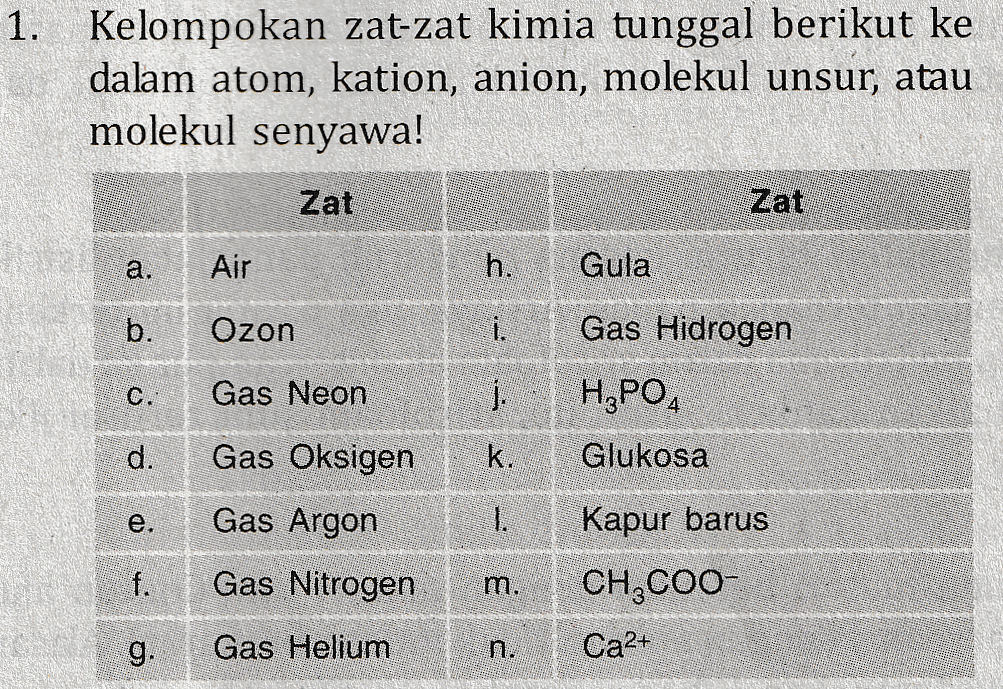 1. Kelompokan zat-zat kimia tunggal berikut ke dalam atom, kation, anion, molekul unsur, atau molekul senyawa!

| | Zat | | Zat |
|---|---|---|---|
| a. | Air | h. | Gula |
| b. | Ozon | i. | Gas Hidrogen |
| c. | Gas Neon | j. | $H_3PO_4$ |
| d. | Gas Oksigen | k. | Glukosa |
| e. | Gas Argon | l. | Kapur barus |
| f. | Gas Nitrogen | m. | $CH_3COO^-$ |
| g. | Gas Helium | n. | $Ca^{2+}$ |